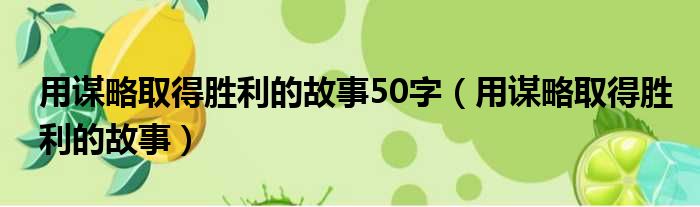 用谋略取得胜利的故事50字（用谋略取得胜利的故事）